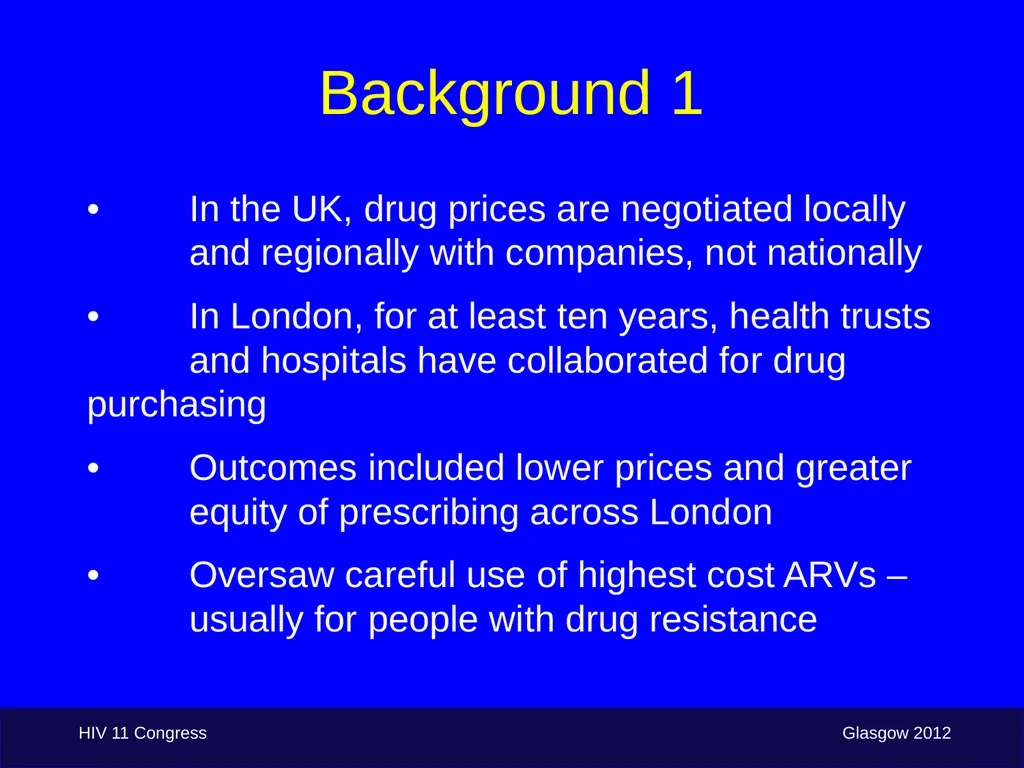 Background 1

• In the UK, drug prices are negotiated locally and regionally with companies, not nationally

• In London, for at least ten years, health trusts and hospitals have collaborated for drug purchasing

• Outcomes included lower prices and greater equity of prescribing across London

• Oversaw careful use of highest cost ARVs – usually for people with drug resistance

HIV 11 Congress

Glasgow 2012